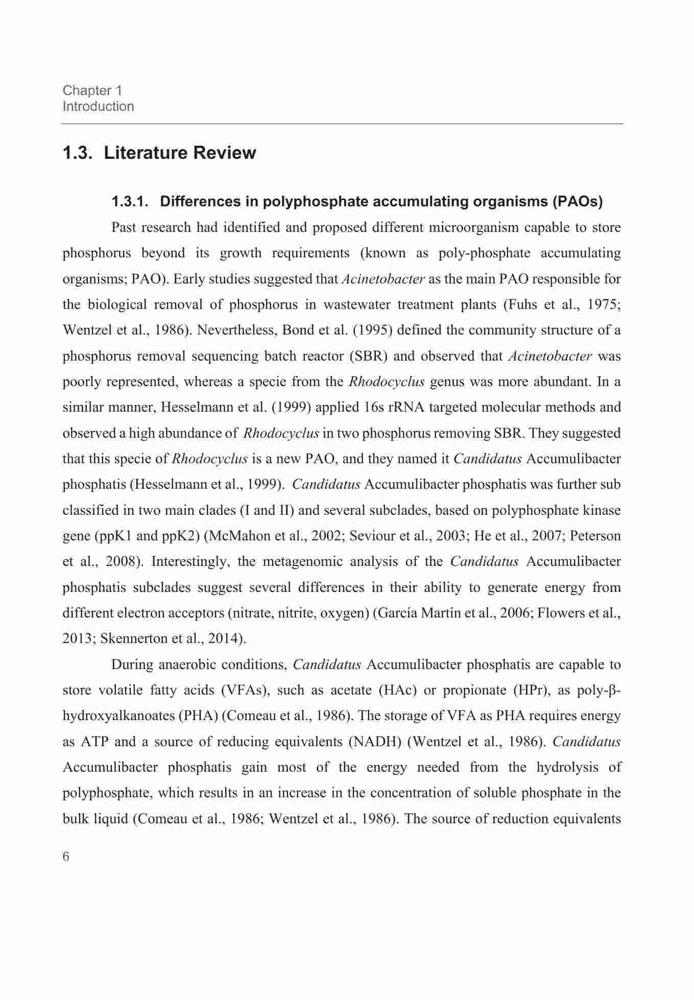 Chapter 1
Introduction

1.3. Literature Review

1.3.1. Differences in polyphosphate accumulating organisms (PAOs)

Past research had identified and proposed different microorganism capable to store phosphorus beyond its growth requirements (known as poly-phosphate accumulating organisms; PAO). Early studies suggested that Acinetobacter as the main PAO responsible for the biological removal of phosphorus in wastewater treatment plants (Fuhs et al., 1975; Wentzel et al., 1986). Nevertheless, Bond et al. (1995) defined the community structure of a phosphorus removal sequencing batch reactor (SBR) and observed that Acinetobacter was poorly represented, whereas a specie from the Rhodocyclus genus was more abundant. In a similar manner, Hesselmann et al. (1999) applied 16s rRNA targeted molecular methods and observed a high abundance of Rhodocyclus in two phosphorus removing SBR. They suggested that this specie of Rhodocyclus is a new PAO, and they named it Candidatus Accumulibacter phosphatis (Hesselmann et al., 1999). Candidatus Accumulibacter phosphatis was further sub classified in two main clades (I and II) and several subclades, based on polyphosphate kinase gene (ppK1 and ppK2) (McMahon et al., 2002; Seviour et al., 2003; He et al., 2007; Peterson et al., 2008). Interestingly, the metagenomic analysis of the Candidatus Accumulibacter phosphatis subclades suggest several differences in their ability to generate energy from different electron acceptors (nitrate, nitrite, oxygen) (García Martín et al., 2006; Flowers et al., 2013; Skennerton et al., 2014).

During anaerobic conditions, Candidatus Accumulibacter phosphatis are capable to store volatile fatty acids (VFAs), such as acetate (HAc) or propionate (HPr), as poly-β-hydroxyalkanoates (PHA) (Comeau et al., 1986). The storage of VFA as PHA requires energy as ATP and a source of reducing equivalents (NADH) (Wentzel et al., 1986). Candidatus Accumulibacter phosphatis gain most of the energy needed from the hydrolysis of polyphosphate, which results in an increase in the concentration of soluble phosphate in the bulk liquid (Comeau et al., 1986; Wentzel et al., 1986). The source of reduction equivalents

6